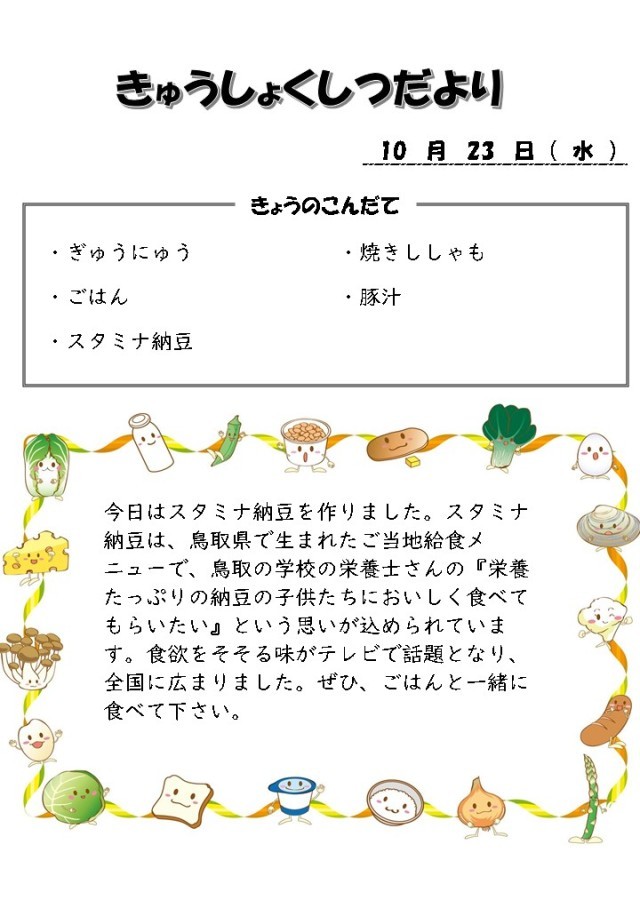 きゅうしょくしつだより

10 月 23 日（ 水 ）

きょうのこんだて

・ぎゅうにゅう
・ごはん
・スタミナ納豆

・焼きししゃも
・豚汁

今日はスタミナ納豆を作りました。スタミナ納豆は、鳥取県で生まれたご当地給食メニューで、鳥取の学校の栄養士さんの『栄養たっぷりの納豆の子供たちにおいしく食べてもらいたい』という思いが込められています。食欲をそそる味がテレビで話題となり、全国に広まりました。ぜひ、ごはんと一緒に食べて下さい。